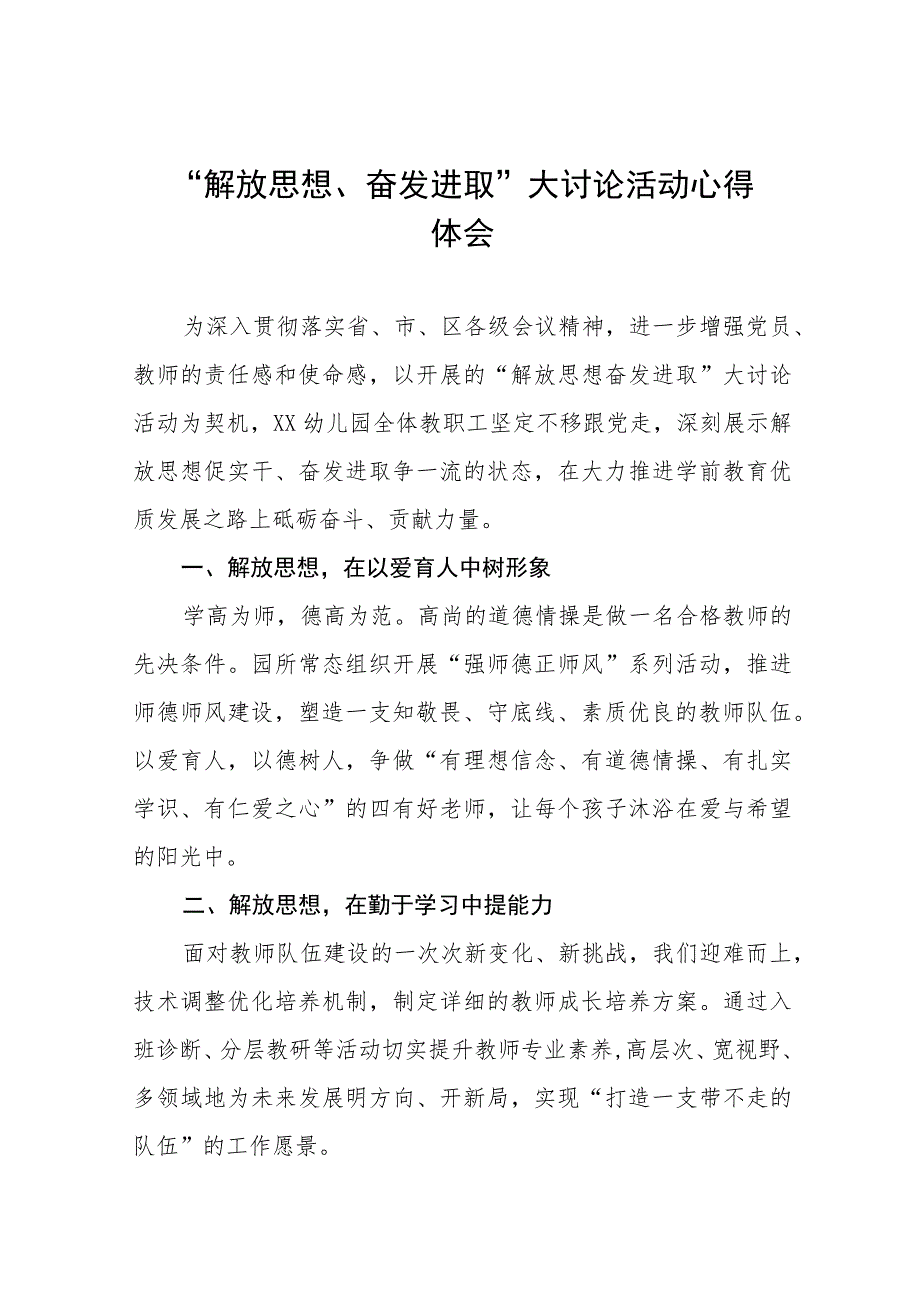 “解放思想、奋发进取”大讨论活动心得体会

为深入贯彻落实省、市、区各级会议精神，进一步增强党员、教师的责任感和使命感，以开展的“解放思想奋发进取”大讨论活动为契机，XX幼儿园全体教职工坚定不移跟党走，深刻展示解放思想促实干、奋发进取争一流的状态，在大力推进学前教育优质发展之路上砥砺奋斗、贡献力量。

一、解放思想，在以爱育人中树形象

学高为师，德高为范。高尚的道德情操是做一名合格教师的先决条件。园所常态组织开展“强师德正师风”系列活动，推进师德师风建设，塑造一支知敬畏、守底线、素质优良的教师队伍。以爱育人，以德树人，争做“有理想信念、有道德情操、有扎实学识、有仁爱之心”的四有好老师，让每个孩子沐浴在爱与希望的阳光中。

二、解放思想，在勤于学习中提能力

面对教师队伍建设的一次次新变化、新挑战，我们迎难而上，技术调整优化培养机制，制定详细的教师成长培养方案。通过入班诊断、分层教研等活动切实提升教师专业素养，高层次、宽视野、多领域地为未来发展明方向、开新局，实现“打造一支带不走的队伍”的工作愿景。